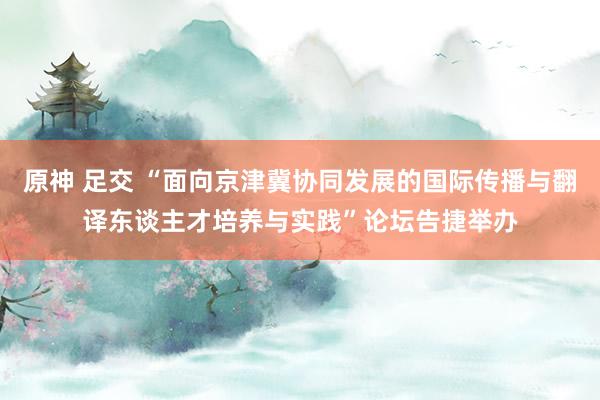 原神 足交 “面向京津冀协同发展的国际传播与翻译东谈主才培养与实践”论坛告捷举办